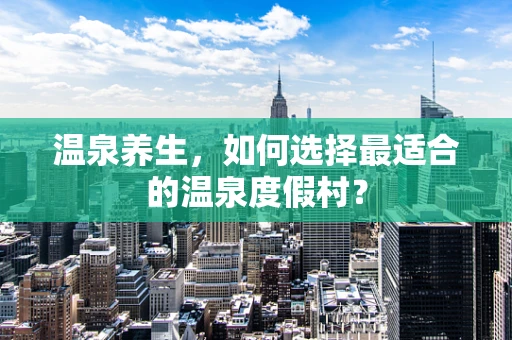 温泉养生，如何选择最适合的温泉度假村？